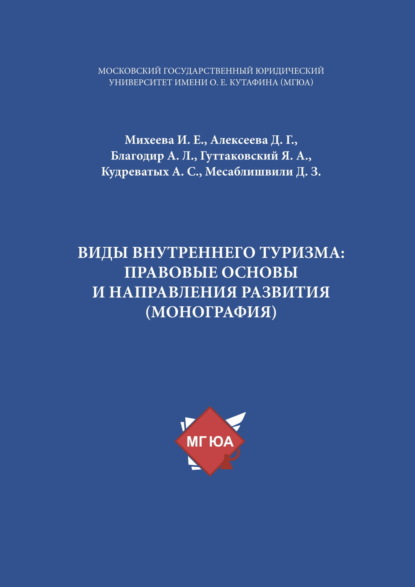 МОСКОВСКИЙ ГОСУДАРСТВЕННЫЙ ЮРИДИЧЕСКИЙ УНИВЕРСИТЕТ ИМЕНИ О. Е. КУТАФИНА (МГЮА)

Михеева И. Е., Алексеева Д. Г., Благодир А. Л., Гуттаковский Я. А., Кудреватых А. С., Месаблишвили Д. З.

ВИДЫ ВНУТРЕННЕГО ТУРИЗМА: ПРАВОВЫЕ ОСНОВЫ И НАПРАВЛЕНИЯ РАЗВИТИЯ (МОНОГРАФИЯ)

МГЮА